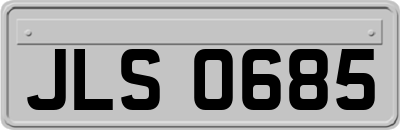 JLS 0685